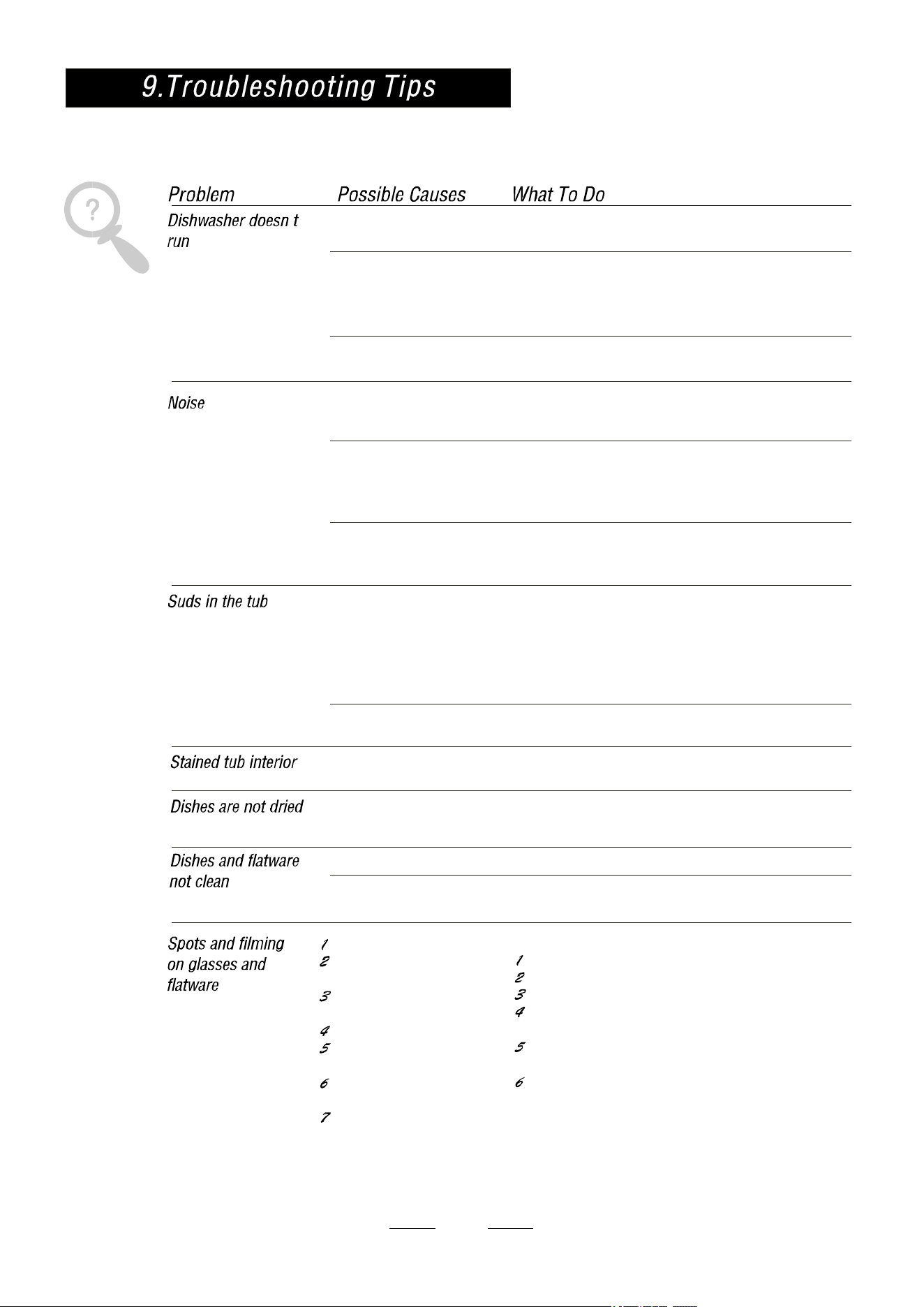 9.Troubleshooting Tips

?

| Problem | Possible Causes | What To Do |
|---|---|---|
| Dishwasher doesn t run | | |
| Noise | | |
| Suds in the tub | | |
| Stained tub interior | | |
| Dishes are not dried | | |
| Dishes and flatware not clean | | |
| Spots and filming on glasses and flatware | 1 2 3 4 5 6 7 | 1 2 3 4 5 6 |